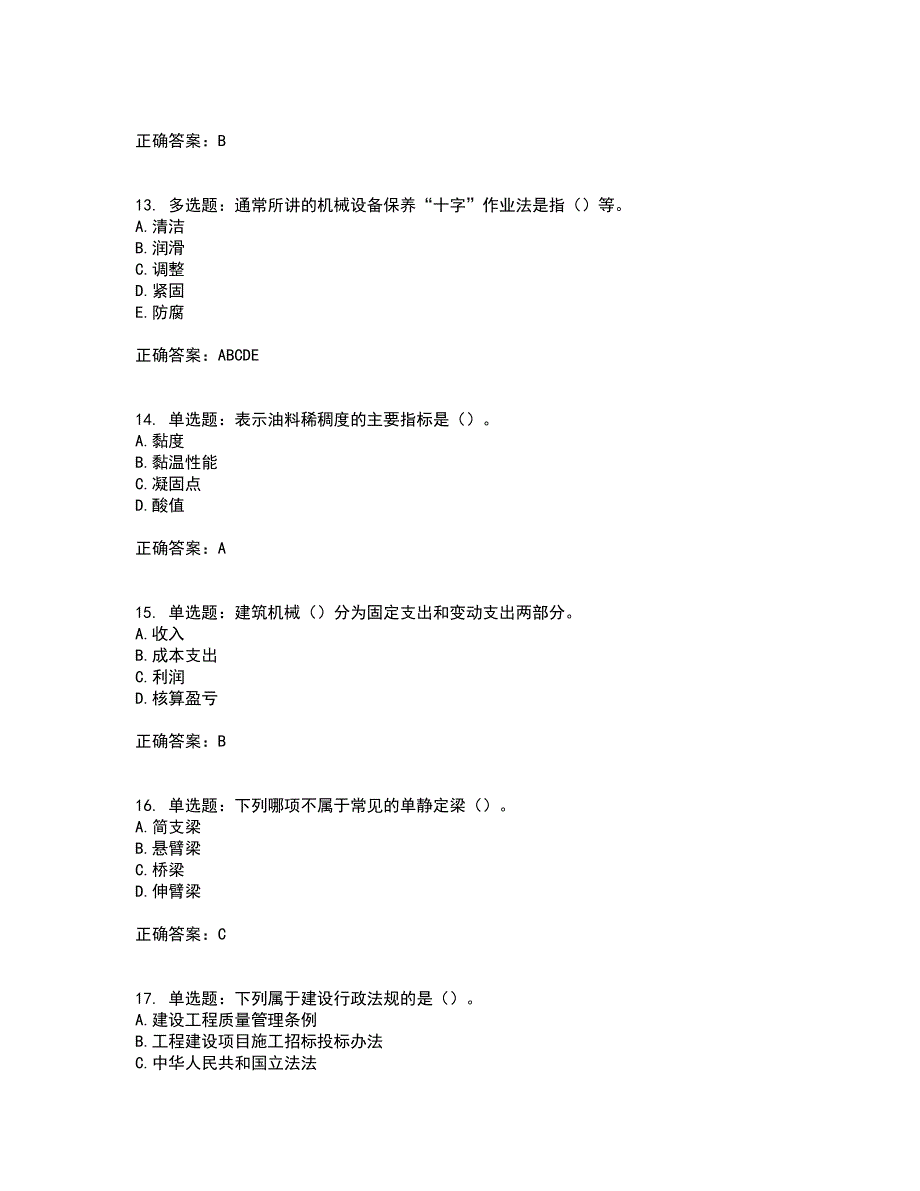 正确答案：B

13. 多选题：通常所讲的机械设备保养“十字”作业法是指（）等。
A.清洁
B.润滑
C.调整
D.紧固
E.防腐

正确答案：ABCDE

14. 单选题：表示油料稀稠度的主要指标是（）。
A.黏度
B.黏温性能
C.凝固点
D.酸值

正确答案：A

15. 单选题：建筑机械（）分为固定支出和变动支出两部分。
A.收入
B.成本支出
C.利润
D.核算盈亏

正确答案：B

16. 单选题：下列哪项不属于常见的单静定梁（）。
A.简支梁
B.悬臂梁
C.桥梁
D.伸臂梁

正确答案：C

17. 单选题：下列属于建设行政法规的是（）。
A.建设工程质量管理条例
B.工程建设项目施工招标投标办法
C.中华人民共和国立法法